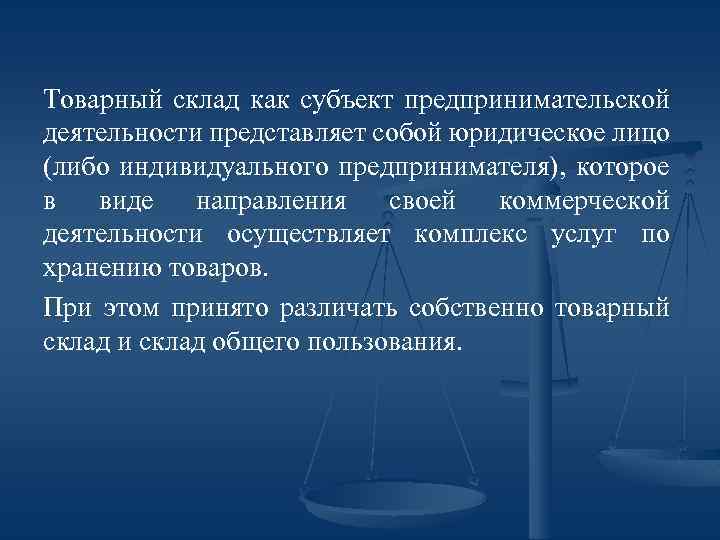 Товарный склад как субъект предпринимательской деятельности представляет собой юридическое лицо (либо индивидуального предпринимателя), которое в виде направления своей коммерческой деятельности осуществляет комплекс услуг по хранению товаров.

При этом принято различать собственно товарный склад и склад общего пользования.